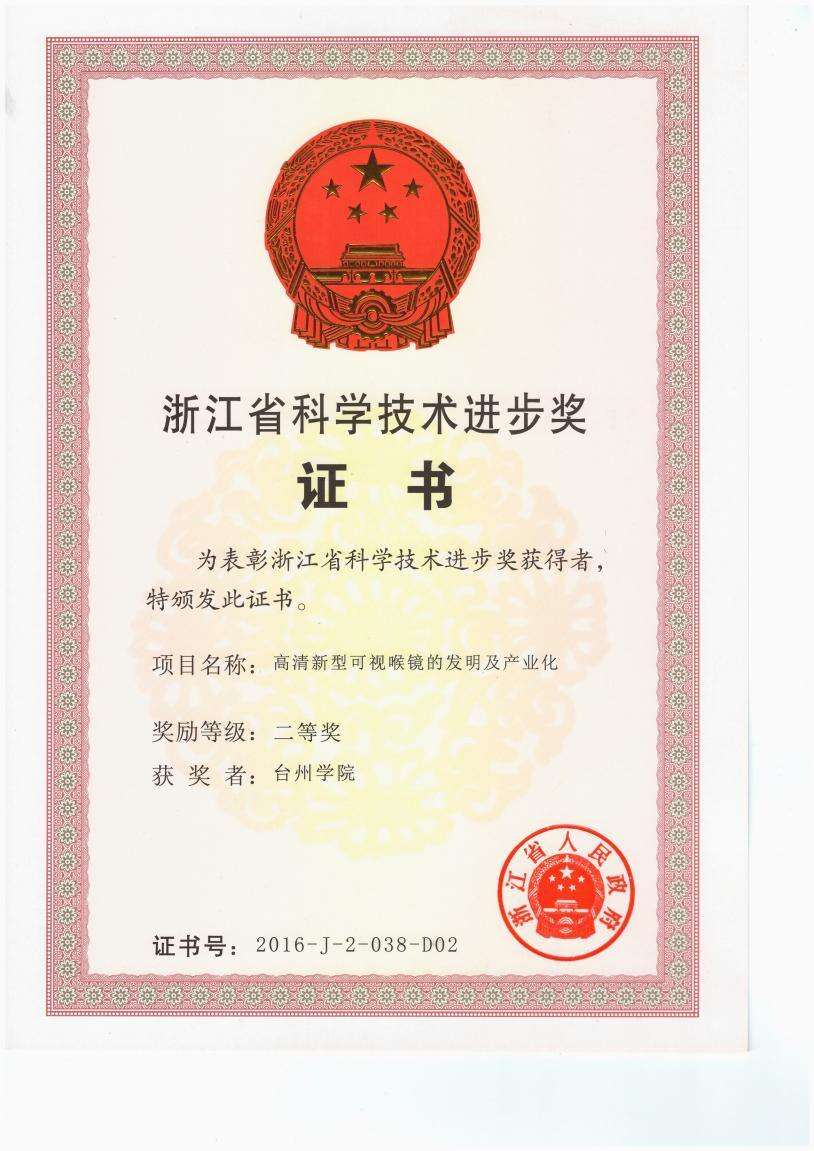 浙江省科学技术进步奖

证 书

为表彰浙江省科学技术进步奖获得者，特颁发此证书。

项目名称：高清新型可视喉镜的发明及产业化

奖励等级：二等奖

获 奖 者：台州学院

浙江省人民政府

证书号：2016-J-2-038-D02